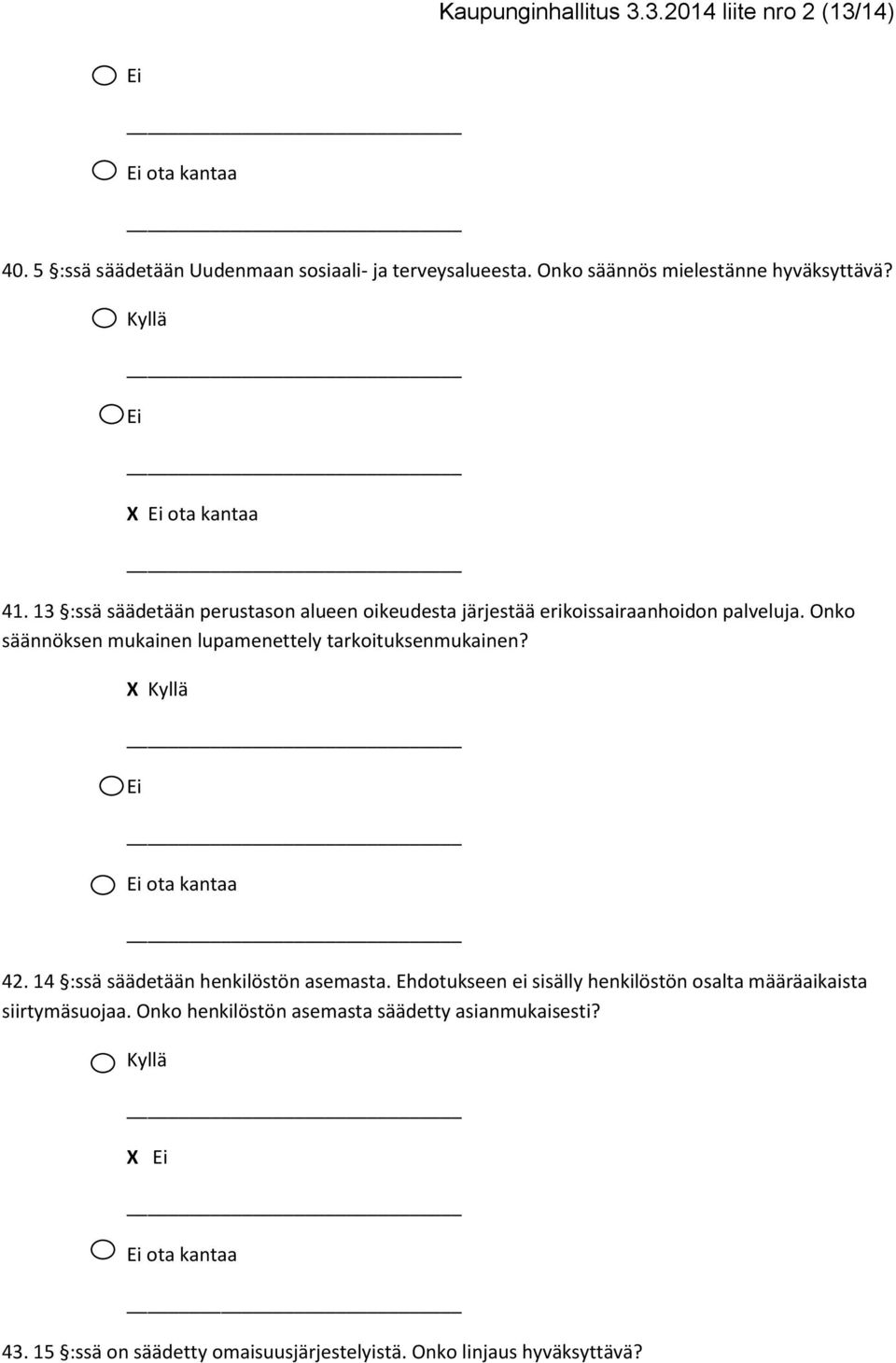 Kaupunginhallitus 3.3.2014 liite nro 2 (13/14)

Ei

Ei ota kantaa

40. 5 §:ssä säädetään Uudenmaan sosiaali- ja terveysalueesta. Onko säännös mielestänne hyväksyttävä?

Kyllä

Ei

X Ei ota kantaa

41. 13 §:ssä säädetään perustason alueen oikeudesta järjestää erikoissairaanhoidon palveluja. Onko säännöksen mukainen lupamenettely tarkoituksenmukainen?

X Kyllä

Ei

Ei ota kantaa

42. 14 §:ssä säädetään henkilöstön asemasta. Ehdotukseen ei sisälly henkilöstön osalta määräaikaista siirtymäsuojaa. Onko henkilöstön asemasta säädetty asianmukaisesti?

Kyllä

X Ei

Ei ota kantaa

43. 15 §:ssä on säädetty omaisuusjärjestelyistä. Onko linjaus hyväksyttävä?